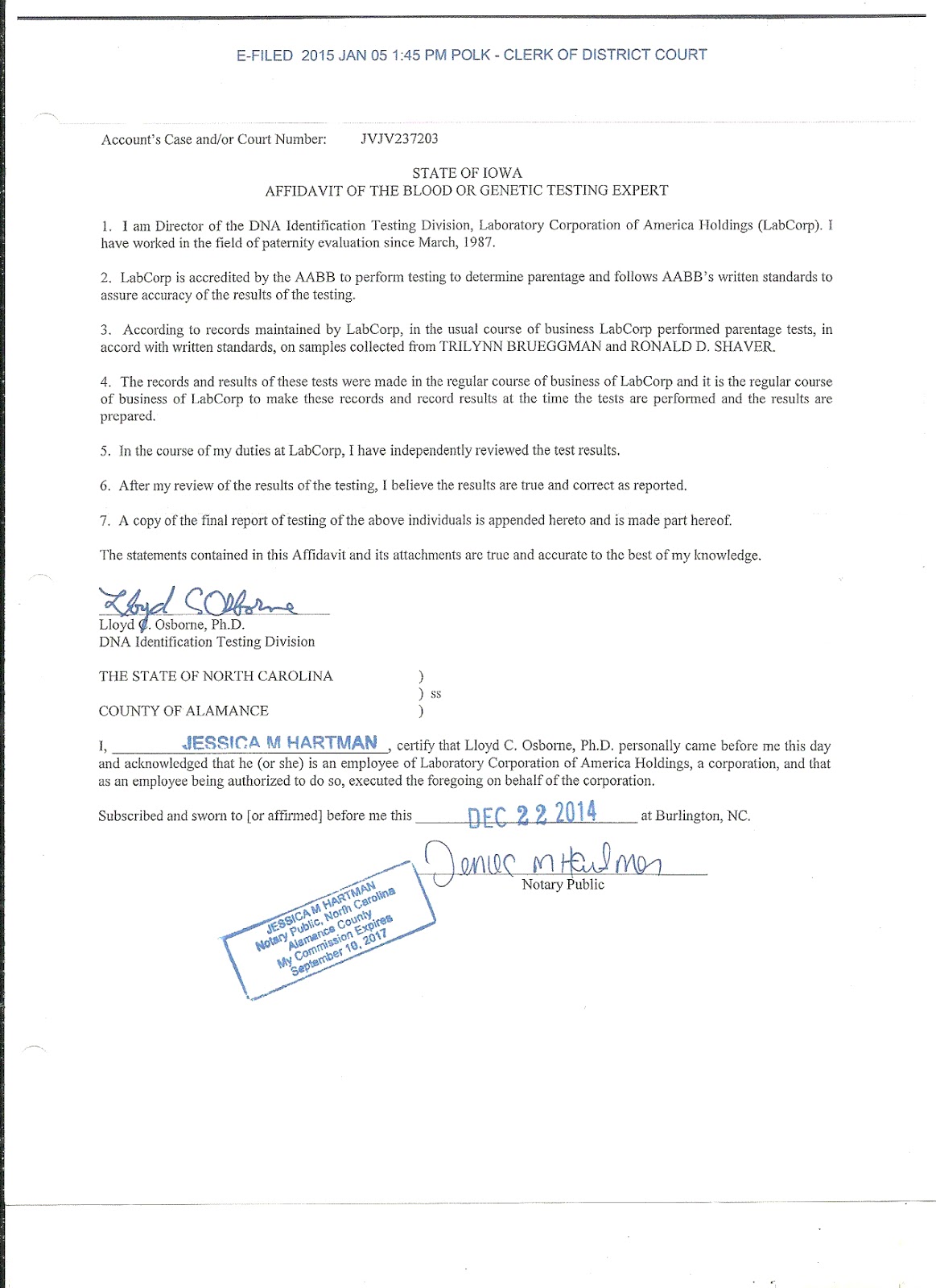 E-FILED 2015 JAN 05 1:45 PM POLK - CLERK OF DISTRICT COURT

Account's Case and/or Court Number: JVJV237203

STATE OF IOWA
AFFIDAVIT OF THE BLOOD OR GENETIC TESTING EXPERT

1. I am Director of the DNA Identification Testing Division, Laboratory Corporation of America Holdings (LabCorp). I have worked in the field of paternity evaluation since March, 1987.

2. LabCorp is accredited by the AABB to perform testing to determine parentage and follows AABB's written standards to assure accuracy of the results of the testing.

3. According to records maintained by LabCorp, in the usual course of business LabCorp performed parentage tests, in accord with written standards, on samples collected from TRILYNN BRUEGGMAN and RONALD D. SHAVER.

4. The records and results of these tests were made in the regular course of business of LabCorp and it is the regular course of business of LabCorp to make these records and record results at the time the tests are performed and the results are prepared.

5. In the course of my duties at LabCorp, I have independently reviewed the test results.

6. After my review of the results of the testing, I believe the results are true and correct as reported.

7. A copy of the final report of testing of the above individuals is appended hereto and is made part hereof.

The statements contained in this Affidavit and its attachments are true and accurate to the best of my knowledge.

Lloyd C Osborne
Lloyd C. Osborne, Ph.D.
DNA Identification Testing Division

THE STATE OF NORTH CAROLINA )
) ss
COUNTY OF ALAMANCE )

I, JESSICA M HARTMAN, certify that Lloyd C. Osborne, Ph.D. personally came before me this day and acknowledged that he (or she) is an employee of Laboratory Corporation of America Holdings, a corporation, and that as an employee being authorized to do so, executed the foregoing on behalf of the corporation.

Subscribed and sworn to [or affirmed] before me this DEC 22 2014 at Burlington, NC.

Jessica M Hartman
Notary Public

JESSICA M HARTMAN
Notary Public, North Carolina
Alamance County
My Commission Expires
September 10, 2017